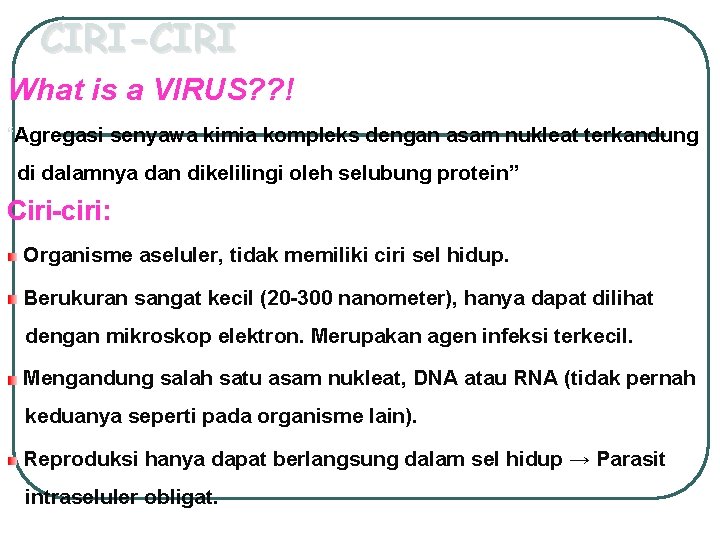 CIRI-CIRI

What is a VIRUS??!

"Agregasi senyawa kimia kompleks dengan asam nukleat terkandung di dalamnya dan dikelilingi oleh selubung protein"

Ciri-ciri:

Organisme aseluler, tidak memiliki ciri sel hidup.

Berukuran sangat kecil (20-300 nanometer), hanya dapat dilihat dengan mikroskop elektron. Merupakan agen infeksi terkecil.

Mengandung salah satu asam nukleat, DNA atau RNA (tidak pernah keduanya seperti pada organisme lain).

Reproduksi hanya dapat berlangsung dalam sel hidup → Parasit intraseluler obligat.